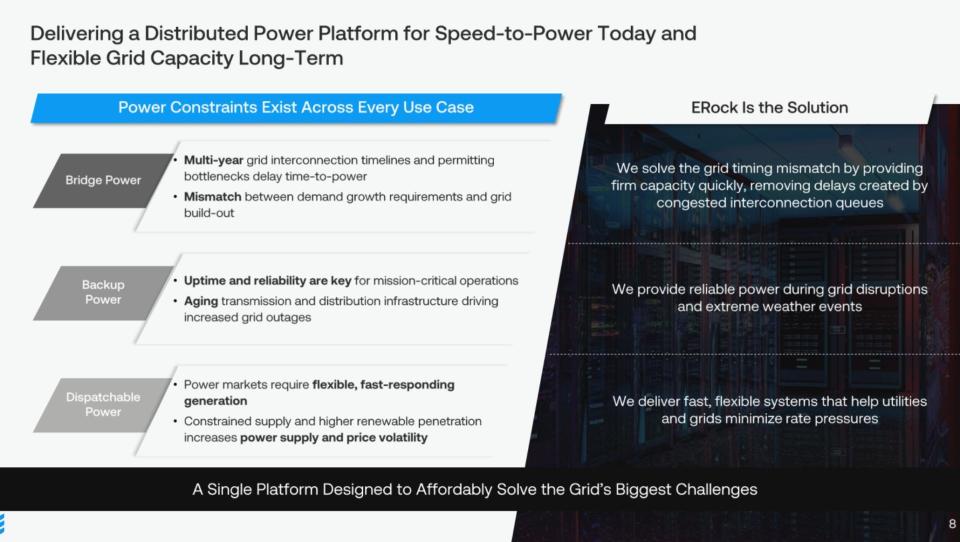 Delivering a Distributed Power Platform for Speed-to-Power Today and Flexible Grid Capacity Long-Term

Power Constraints Exist Across Every Use Case

Bridge Power

• Multi-year grid interconnection timelines and permitting bottlenecks delay time-to-power
• Mismatch between demand growth requirements and grid build-out

Backup Power

• Uptime and reliability are key for mission-critical operations
• Aging transmission and distribution infrastructure driving increased grid outages

Dispatchable Power

• Power markets require flexible, fast-responding generation
• Constrained supply and higher renewable penetration increases power supply and price volatility

ERock Is the Solution

We solve the grid timing mismatch by providing firm capacity quickly, removing delays created by congested interconnection queues

We provide reliable power during grid disruptions and extreme weather events

We deliver fast, flexible systems that help utilities and grids minimize rate pressures

A Single Platform Designed to Affordably Solve the Grid's Biggest Challenges

8